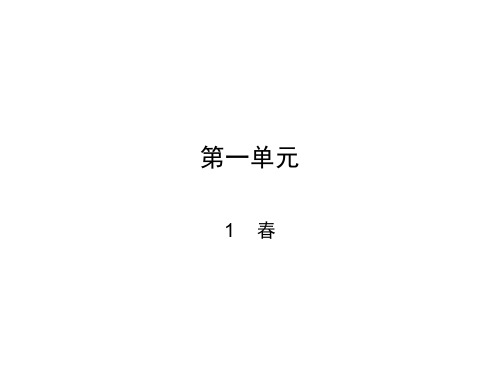 第一单元

1　春